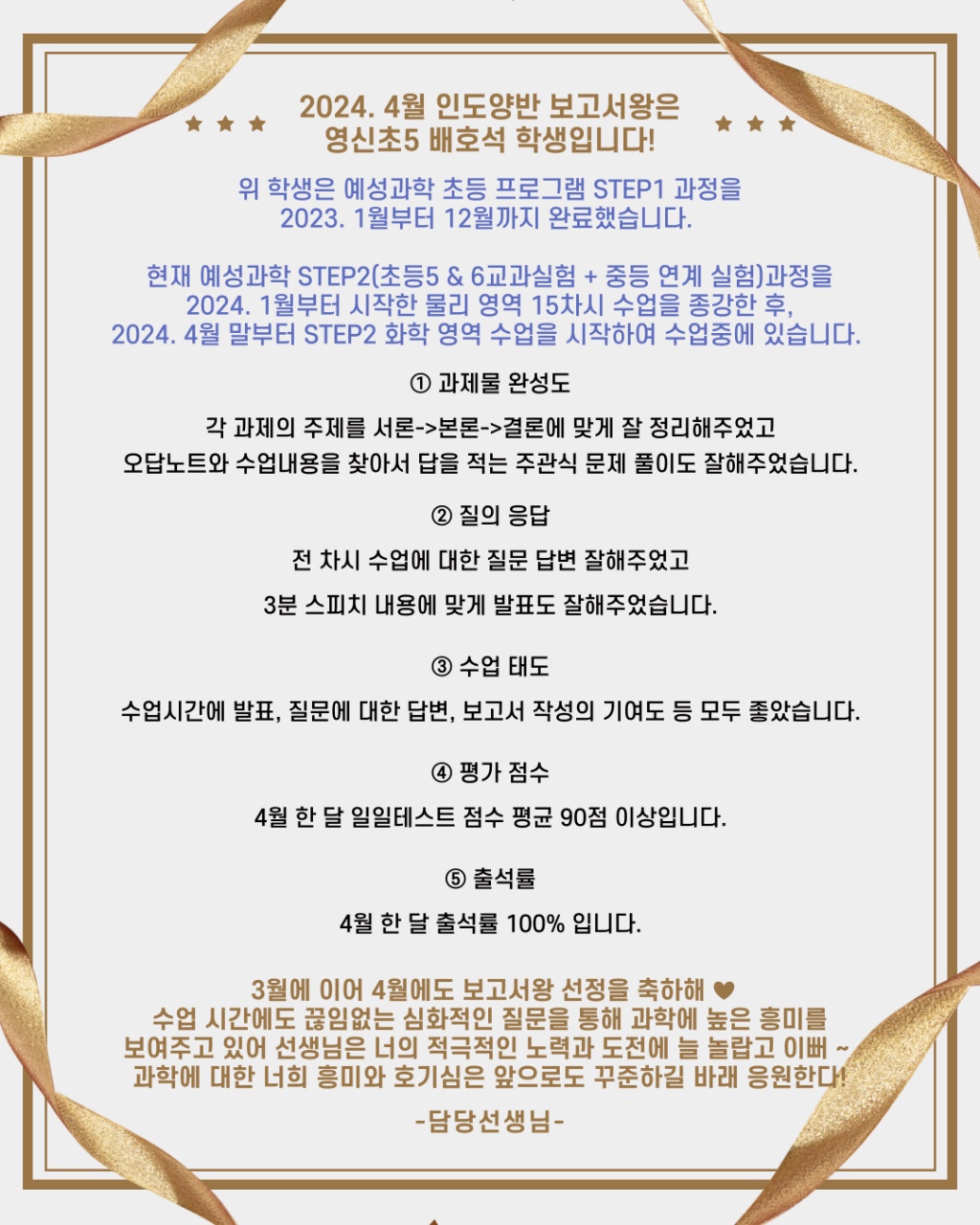 ★ ★ ★ 2024. 4월 인도양반 보고서왕은 ★ ★ ★
영신초5 배호석 학생입니다!

위 학생은 예성과학 초등 프로그램 STEP1 과정을
2023. 1월부터 12월까지 완료했습니다.

현재 예성과학 STEP2(초등5 & 6교과실험 + 중등 연계 실험)과정을
2024. 1월부터 시작한 물리 영역 15차시 수업을 종강한 후,
2024. 4월 말부터 STEP2 화학 영역 수업을 시작하여 수업중에 있습니다.

① 과제물 완성도

각 과제의 주제를 서론->본론->결론에 맞게 잘 정리해주었고
오답노트와 수업내용을 찾아서 답을 적는 주관식 문제 풀이도 잘해주었습니다.

② 질의 응답

전 차시 수업에 대한 질문 답변 잘해주었고
3분 스피치 내용에 맞게 발표도 잘해주었습니다.

③ 수업 태도

수업시간에 발표, 질문에 대한 답변, 보고서 작성의 기여도 등 모두 좋았습니다.

④ 평가 점수

4월 한 달 일일테스트 점수 평균 90점 이상입니다.

⑤ 출석률

4월 한 달 출석률 100% 입니다.

3월에 이어 4월에도 보고서왕 선정을 축하해 ♥
수업 시간에도 끊임없는 심화적인 질문을 통해 과학에 높은 흥미를
보여주고 있어 선생님은 너의 적극적인 노력과 도전에 늘 놀랍고 이뻐 ~
과학에 대한 너희 흥미와 호기심은 앞으로도 꾸준하길 바래 응원한다!

-담당선생님-